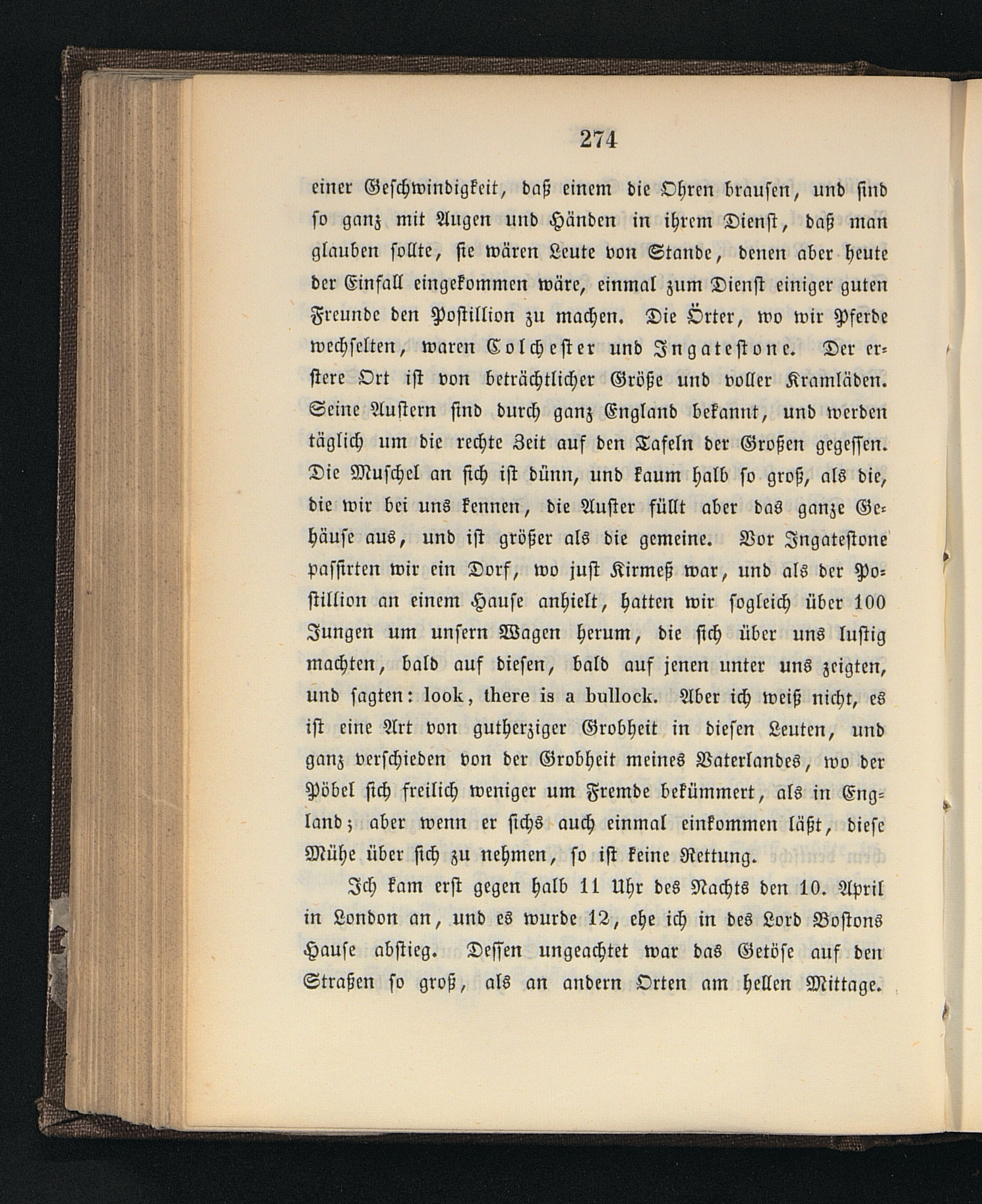 274

einer Geschwindigkeit, daß einem die Ohren brausen, und sind so ganz mit Augen und Händen in ihrem Dienst, daß man glauben sollte, sie wären Leute von Stande, denen aber heute der Einfall eingekommen wäre, einmal zum Dienst einiger guten Freunde den Postillion zu machen. Die Örter, wo wir Pferde wechselten, waren Colchester und Ingatestone. Der erstere Ort ist von beträchtlicher Größe und voller Kramläden. Seine Austern sind durch ganz England bekannt, und werden täglich um die rechte Zeit auf den Tafeln der Großen gegessen. Die Muschel an sich ist dünn, und kaum halb so groß, als die, die wir bei uns kennen, die Auster füllt aber das ganze Gehäuse aus, und ist größer als die gemeine. Vor Ingatestone passirten wir ein Dorf, wo just Kirmeß war, und als der Postillion an einem Hause anhielt, hatten wir sogleich über 100 Jungen um unsern Wagen herum, die sich über uns lustig machten, bald auf diesen, bald auf jenen unter uns zeigten, und sagten: look, there is a bullock. Aber ich weiß nicht, es ist eine Art von gutherziger Grobheit in diesen Leuten, und ganz verschieden von der Grobheit meines Vaterlandes, wo der Pöbel sich freilich weniger um Fremde bekümmert, als in England; aber wenn er sichs auch einmal einkommen läßt, diese Mühe über sich zu nehmen, so ist keine Rettung.

Ich kam erst gegen halb 11 Uhr des Nachts den 10. April in London an, und es wurde 12, ehe ich in des Lord Bostons Hause abstieg. Dessen ungeachtet war das Getöse auf den Straßen so groß, als an andern Orten am hellen Mittage.